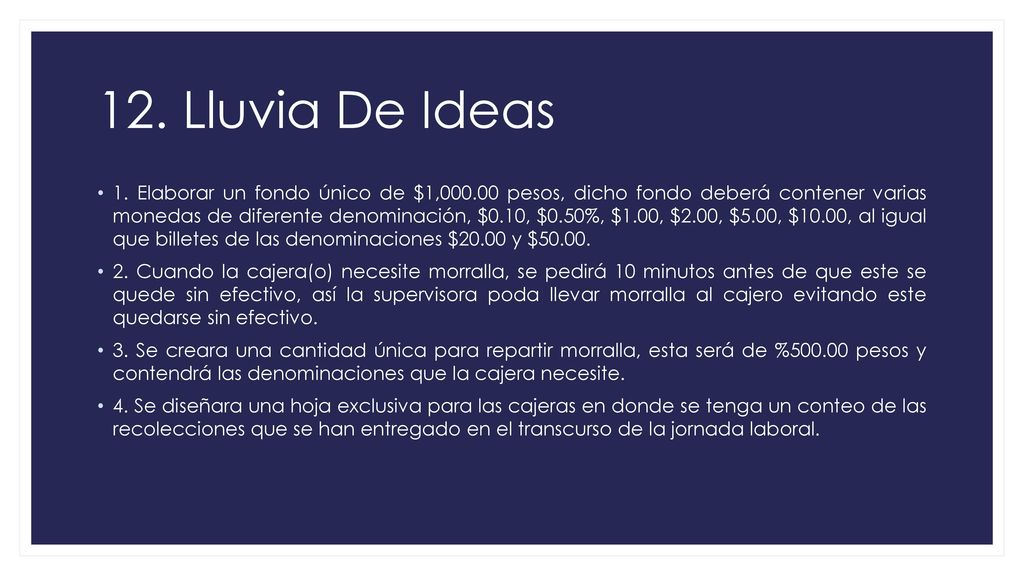 12. Lluvia De Ideas

• 1. Elaborar un fondo único de \$1,000.00 pesos, dicho fondo deberá contener varias monedas de diferente denominación, \$0.10, \$0.50%, \$1.00, \$2.00, \$5.00, \$10.00, al igual que billetes de las denominaciones \$20.00 y \$50.00.

• 2. Cuando la cajera(o) necesite morralla, se pedirá 10 minutos antes de que este se quede sin efectivo, así la supervisora poda llevar morralla al cajero evitando este quedarse sin efectivo.

• 3. Se creara una cantidad única para repartir morralla, esta será de %500.00 pesos y contendrá las denominaciones que la cajera necesite.

• 4. Se diseñara una hoja exclusiva para las cajeras en donde se tenga un conteo de las recolecciones que se han entregado en el transcurso de la jornada laboral.